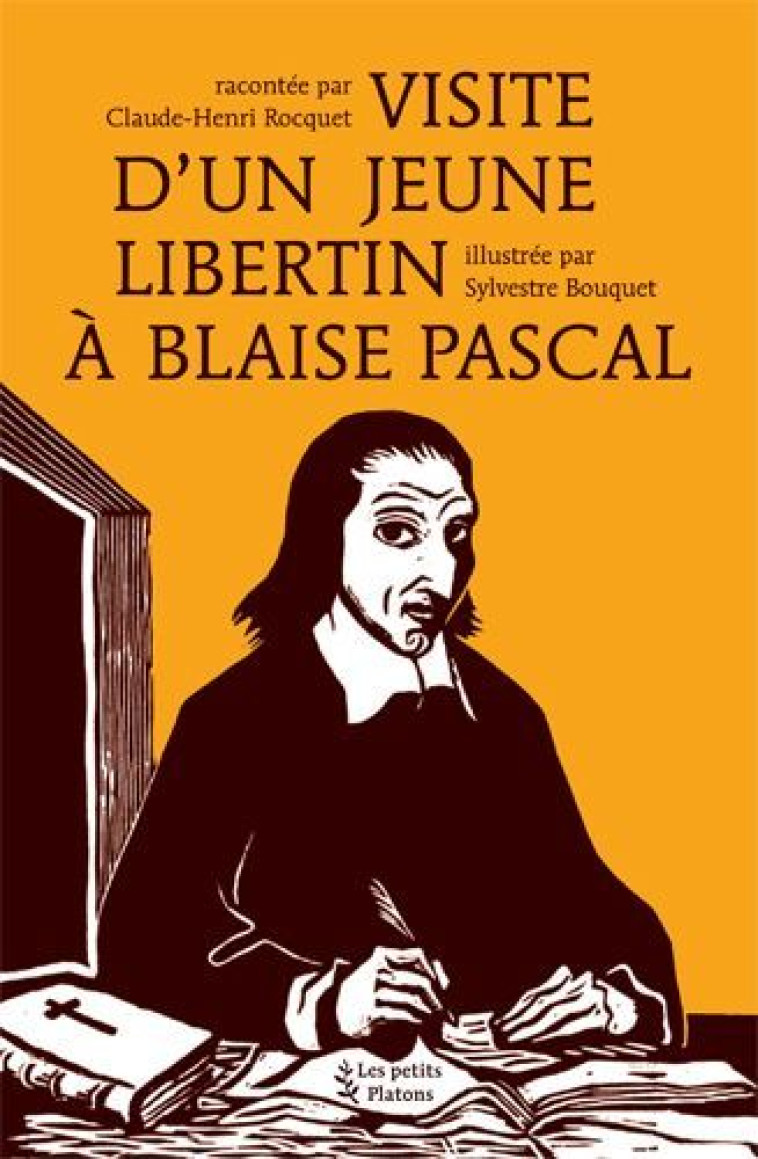 racontée par
Claude-Henri Rocquet

VISITE D'UN JEUNE LIBERTIN À BLAISE PASCAL

illustrée par
Sylvestre Bouquet

Les petits Platons